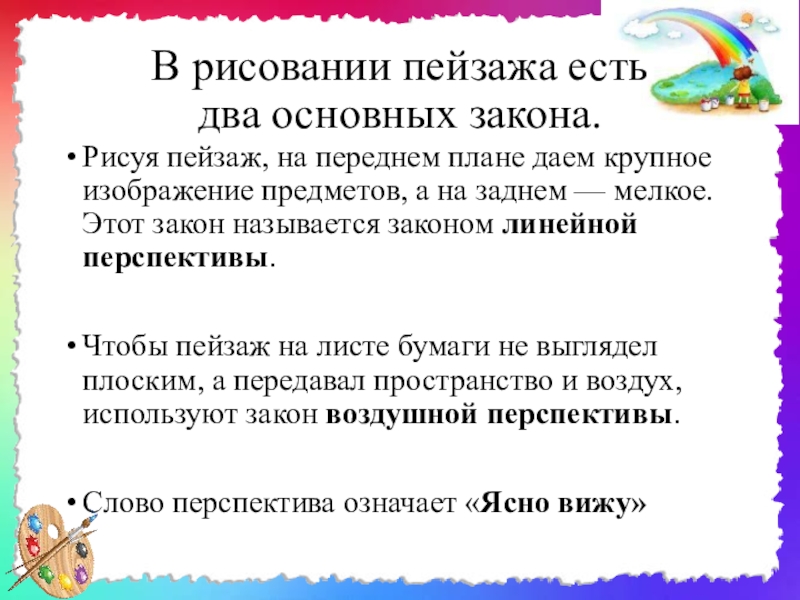 В рисовании пейзажа есть два основных закона.

• Рисуя пейзаж, на переднем плане даем крупное изображение предметов, а на заднем — мелкое. Этот закон называется законом линейной перспективы.

• Чтобы пейзаж на листе бумаги не выглядел плоским, а передавал пространство и воздух, используют закон воздушной перспективы.

• Слово перспектива означает «Ясно вижу»